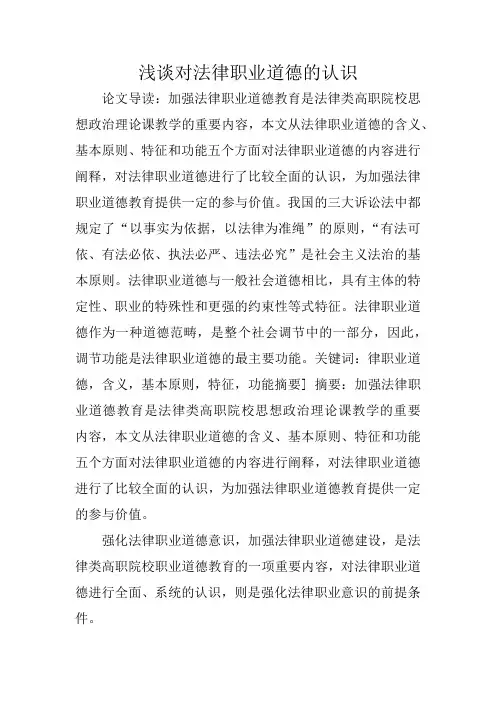 浅谈对法律职业道德的认识

论文导读：加强法律职业道德教育是法律类高职院校思想政治理论课教学的重要内容，本文从法律职业道德的含义、基本原则、特征和功能五个方面对法律职业道德的内容进行阐释，对法律职业道德进行了比较全面的认识，为加强法律职业道德教育提供一定的参与价值。我国的三大诉讼法中都规定了“以事实为依据，以法律为准绳”的原则，“有法可依、有法必依、执法必严、违法必究”是社会主义法治的基本原则。法律职业道德与一般社会道德相比，具有主体的特定性、职业的特殊性和更强的约束性等式特征。法律职业道德作为一种道德范畴，是整个社会调节中的一部分，因此，调节功能是法律职业道德的最主要功能。关键词：律职业道德，含义，基本原则，特征，功能摘要］摘要：加强法律职业道德教育是法律类高职院校思想政治理论课教学的重要内容，本文从法律职业道德的含义、基本原则、特征和功能五个方面对法律职业道德的内容进行阐释，对法律职业道德进行了比较全面的认识，为加强法律职业道德教育提供一定的参与价值。

强化法律职业道德意识，加强法律职业道德建设，是法律类高职院校职业道德教育的一项重要内容，对法律职业道德进行全面、系统的认识，则是强化法律职业意识的前提条件。